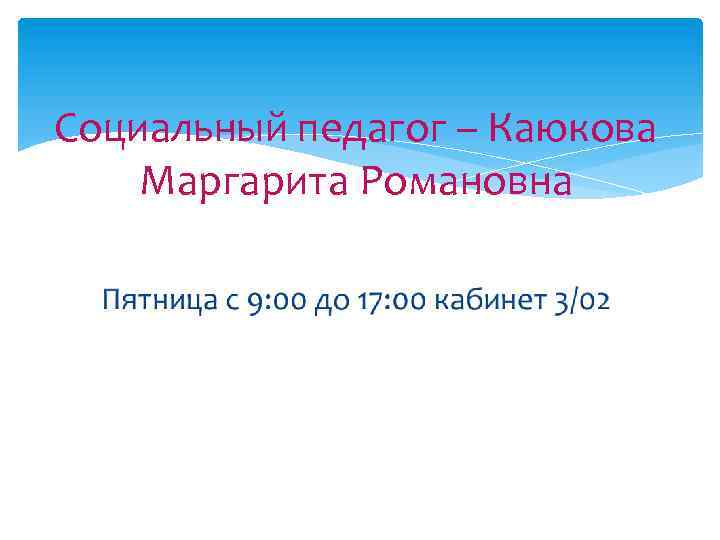 Социальный педагог – Каюкова Маргарита Романовна

Пятница с 9:00 до 17:00 кабинет 3/02